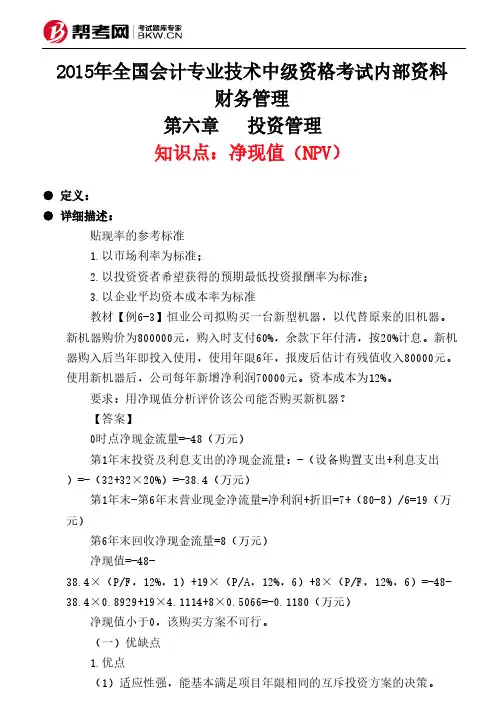 帮考网 考试题库专家 BKW.CN

2015年全国会计专业技术中级资格考试内部资料
财务管理
第六章 投资管理
知识点：净现值（NPV）

● 定义：
● 详细描述：

贴现率的参考标准

1.以市场利率为标准；

2.以投资者希望获得的预期最低投资报酬率为标准；

3.以企业平均资本成本率为标准

教材【例6-3】恒业公司拟购买一台新型机器，以代替原来的旧机器。新机器购价为800000元，购入时支付60%，余款下年付清，按20%计息。新机器购入后当年即投入使用，使用年限6年，报废后估计有残值收入80000元。使用新机器后，公司每年新增净利润70000元。资本成本为12%。

要求：用净现值分析评价该公司能否购买新机器？

【答案】

0时点净现金流量=-48（万元）

第1年末投资及利息支出的净现金流量：-（设备购置支出+利息支出）=-（32+32×20%）=-38.4（万元）

第1年末-第6年末营业现金净流量=净利润+折旧=7+（80-8）/6=19（万元）

第6年末回收净现金流量=8（万元）

净现值=-48-38.4×（P/F，12%，1）+19×（P/A，12%，6）+8×（P/F，12%，6）=-48-38.4×0.8929+19×4.1114+8×0.5066=-0.1180（万元）

净现值小于0，该购买方案不可行。

（一）优缺点

1.优点

（1）适应性强，能基本满足项目年限相同的互斥投资方案的决策。